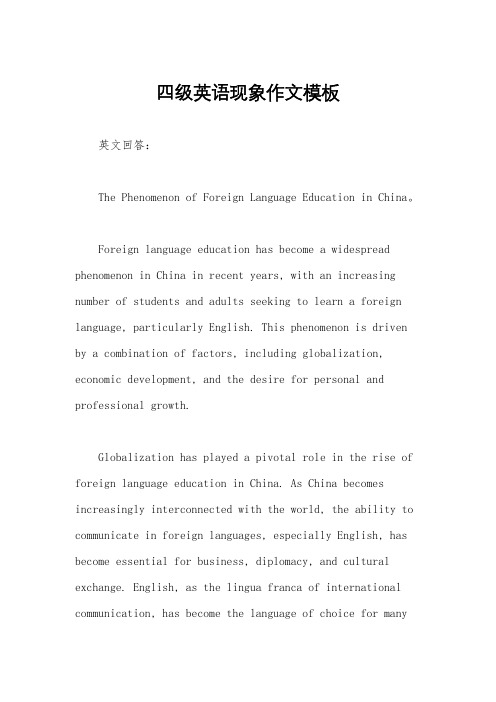 四级英语现象作文模板

英文回答：

The Phenomenon of Foreign Language Education in China。

Foreign language education has become a widespread phenomenon in China in recent years, with an increasing number of students and adults seeking to learn a foreign language, particularly English. This phenomenon is driven by a combination of factors, including globalization, economic development, and the desire for personal and professional growth.

Globalization has played a pivotal role in the rise of foreign language education in China. As China becomes increasingly interconnected with the world, the ability to communicate in foreign languages, especially English, has become essential for business, diplomacy, and cultural exchange. English, as the lingua franca of international communication, has become the language of choice for many